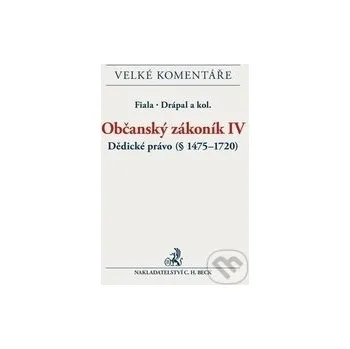 VELKÉ KOMENTÁŘE

Fiala · Drápal a kol.

Občanský zákoník IV

Dědické právo (§ 1475–1720)

NAKLADATELSTVÍ C. H. BECK